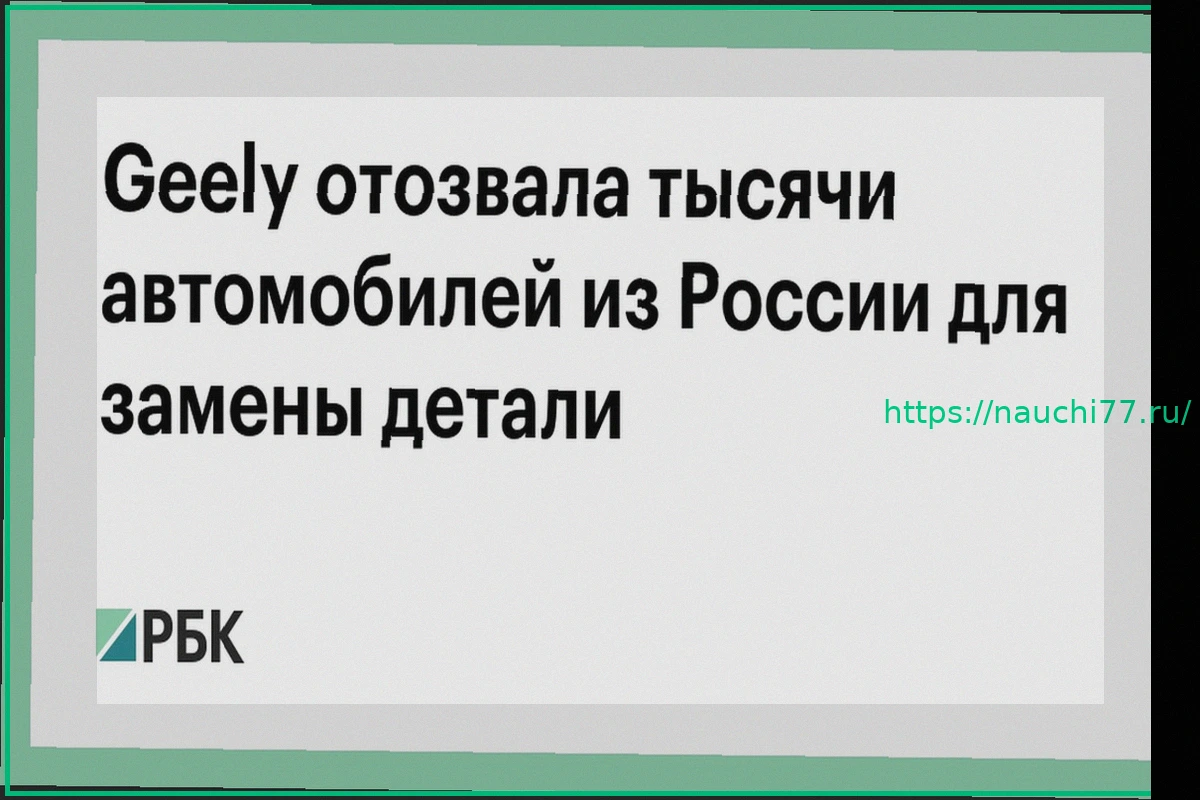 Geely отозвала тысячи автомобилей из России для замены детали

https://nauchi77.ru/

РБК